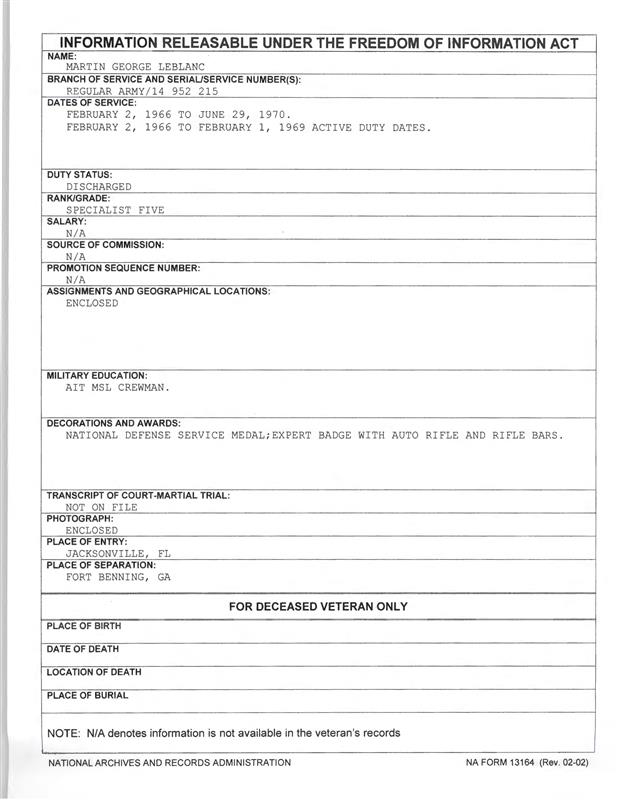 INFORMATION RELEASABLE UNDER THE FREEDOM OF INFORMATION ACT

NAME:
MARTIN GEORGE LEBLANC

BRANCH OF SERVICE AND SERIAL/SERVICE NUMBER(S):
REGULAR ARMY/14 952 215

DATES OF SERVICE:
FEBRUARY 2, 1966 TO JUNE 29, 1970.
FEBRUARY 2, 1966 TO FEBRUARY 1, 1969 ACTIVE DUTY DATES.

DUTY STATUS:
DISCHARGED

RANK/GRADE:
SPECIALIST FIVE

SALARY:
N/A

SOURCE OF COMMISSION:
N/A

PROMOTION SEQUENCE NUMBER:
N/A

ASSIGNMENTS AND GEOGRAPHICAL LOCATIONS:
ENCLOSED

MILITARY EDUCATION:
AIT MSL CREWMAN.

DECORATIONS AND AWARDS:
NATIONAL DEFENSE SERVICE MEDAL;EXPERT BADGE WITH AUTO RIFLE AND RIFLE BARS.

TRANSCRIPT OF COURT-MARTIAL TRIAL:
NOT ON FILE

PHOTOGRAPH:
ENCLOSED

PLACE OF ENTRY:
JACKSONVILLE, FL

PLACE OF SEPARATION:
FORT BENNING, GA

FOR DECEASED VETERAN ONLY

PLACE OF BIRTH

DATE OF DEATH

LOCATION OF DEATH

PLACE OF BURIAL

NOTE: N/A denotes information is not available in the veteran's records

NATIONAL ARCHIVES AND RECORDS ADMINISTRATION

NA FORM 13164 (Rev. 02-02)